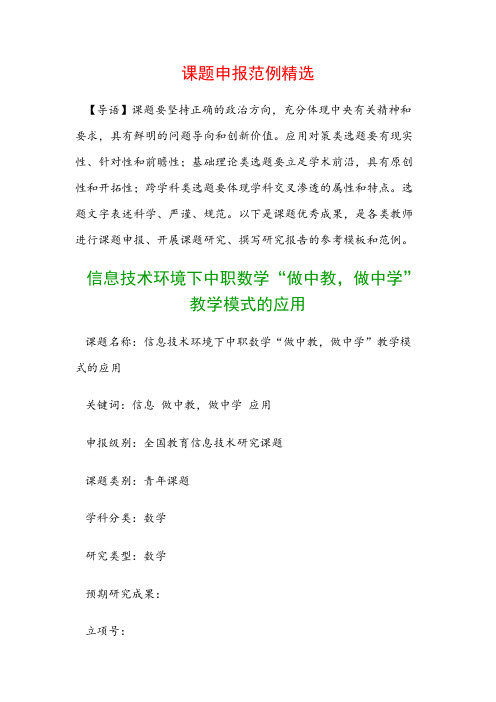 课题申报范例精选

【导语】课题要坚持正确的政治方向，充分体现中央有关精神和要求，具有鲜明的问题导向和创新价值。应用对策类选题要有现实性、针对性和前瞻性；基础理论类选题要立足学术前沿，具有原创性和开拓性；跨学科类选题要体现学科交叉渗透的属性和特点。选题文字表述科学、严谨、规范。以下是课题优秀成果，是各类教师进行课题申报、开展课题研究、撰写研究报告的参考模板和范例。

信息技术环境下中职数学“做中教，做中学”教学模式的应用

课题名称：信息技术环境下中职数学“做中教，做中学”教学模式的应用

关键词：信息 做中教，做中学 应用

申报级别：全国教育信息技术研究课题

课题类别：青年课题

学科分类：数学

研究类型：数学

预期研究成果：

立项号：